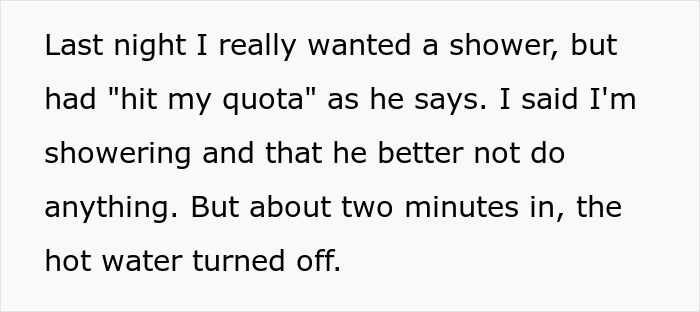 Last night I really wanted a shower, but had "hit my quota" as he says. I said I'm showering and that he better not do anything. But about two minutes in, the hot water turned off.